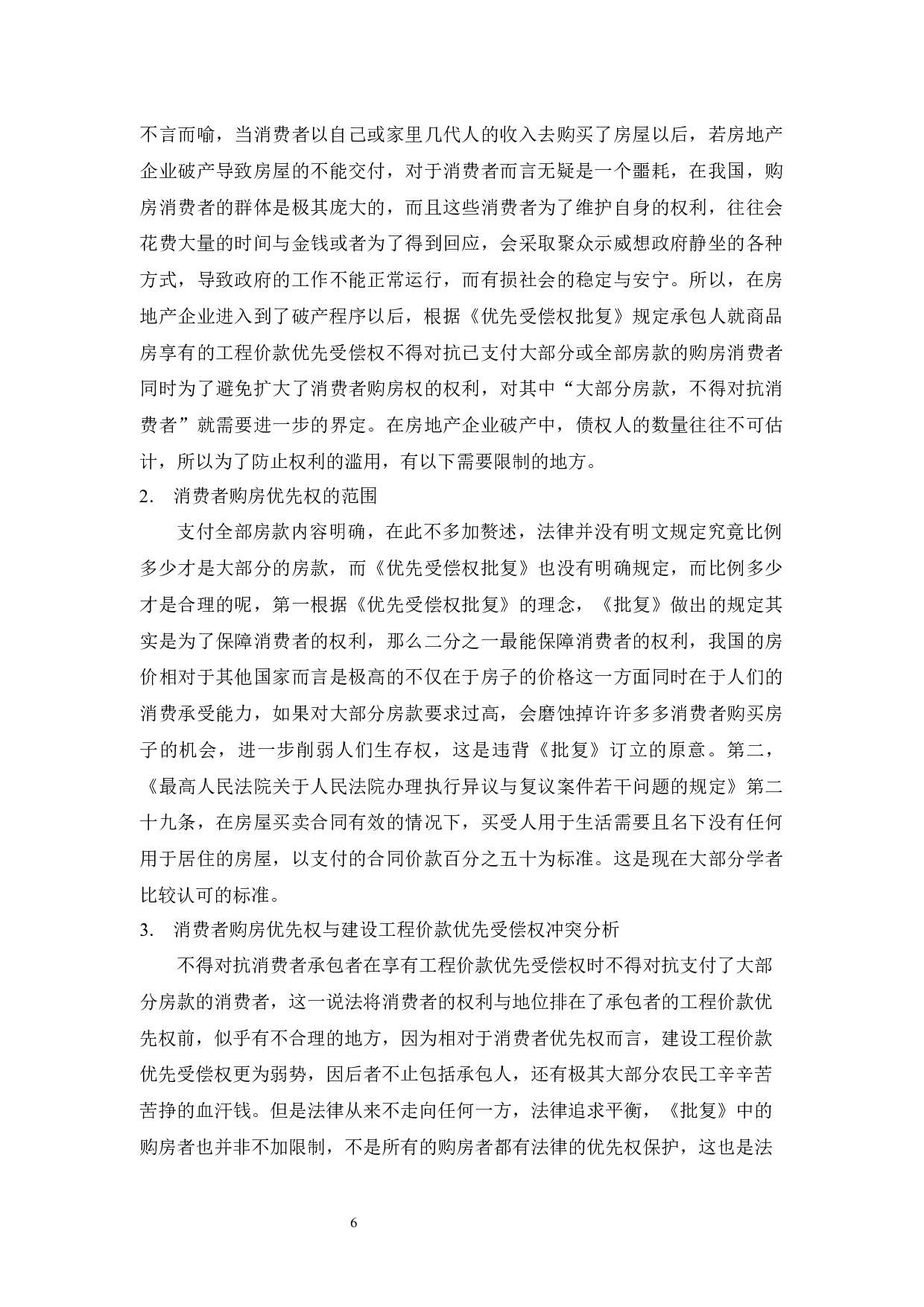 不言而喻，当消费者以自己或家里几代人的收入去购买了房屋以后，若房地产企业破产导致房屋的不能交付，对于消费者而言无疑是一个噩耗，在我国，购房消费者的群体是极其庞大的，而且这些消费者为了维护自身的权利，往往会花费大量的时间与金钱或者为了得到回应，会采取聚众示威想政府静坐的各种方式，导致政府的工作不能正常运行，而有损社会的稳定与安宁。所以，在房地产企业进入到了破产程序以后，根据《优先受偿权批复》规定承包人就商品房享有的工程价款优先受偿权不得对抗已支付大部分或全部房款的购房消费者同时为了避免扩大了消费者购房权的权利，对其中“大部分房款，不得对抗消费者”就需要进一步的界定。在房地产企业破产中，债权人的数量往往不可估计，所以为了防止权利的滥用，有以下需要限制的地方。

2. 消费者购房优先权的范围

支付全部房款内容明确，在此不多加赘述，法律并没有明文规定究竟比例多少才是大部分的房款，而《优先受偿权批复》也没有明确规定，而比例多少才是合理的呢，第一根据《优先受偿权批复》的理念，《批复》做出的规定其实是为了保障消费者的权利，那么二分之一最能保障消费者的权利，我国的房价相对于其他国家而言是极高的不仅在于房子的价格这一方面同时在于人们的消费承受能力，如果对大部分房款要求过高，会磨蚀掉许许多多消费者购买房子的机会，进一步削弱人们生存权，这是违背《批复》订立的原意。第二，《最高人民法院关于人民法院办理执行异议与复议案件若干问题的规定》第二十九条，在房屋买卖合同有效的情况下，买受人用于生活需要且名下没有任何用于居住的房屋，以支付的合同价款百分之五十为标准。这是现在大部分学者比较认可的标准。

3. 消费者购房优先权与建设工程价款优先受偿权冲突分析

不得对抗消费者承包者在享有工程价款优先受偿权时不得对抗支付了大部分房款的消费者，这一说法将消费者的权利与地位排在了承包者的工程价款优先权前，似乎有不合理的地方，因为相对于消费者优先权而言，建设工程价款优先受偿权更为弱势，因后者不止包括承包人，还有极其大部分农民工辛辛苦苦挣的血汗钱。但是法律从来不走向任何一方，法律追求平衡，《批复》中的购房者也并非不加限制，不是所有的购房者都有法律的优先权保护，这也是法

6